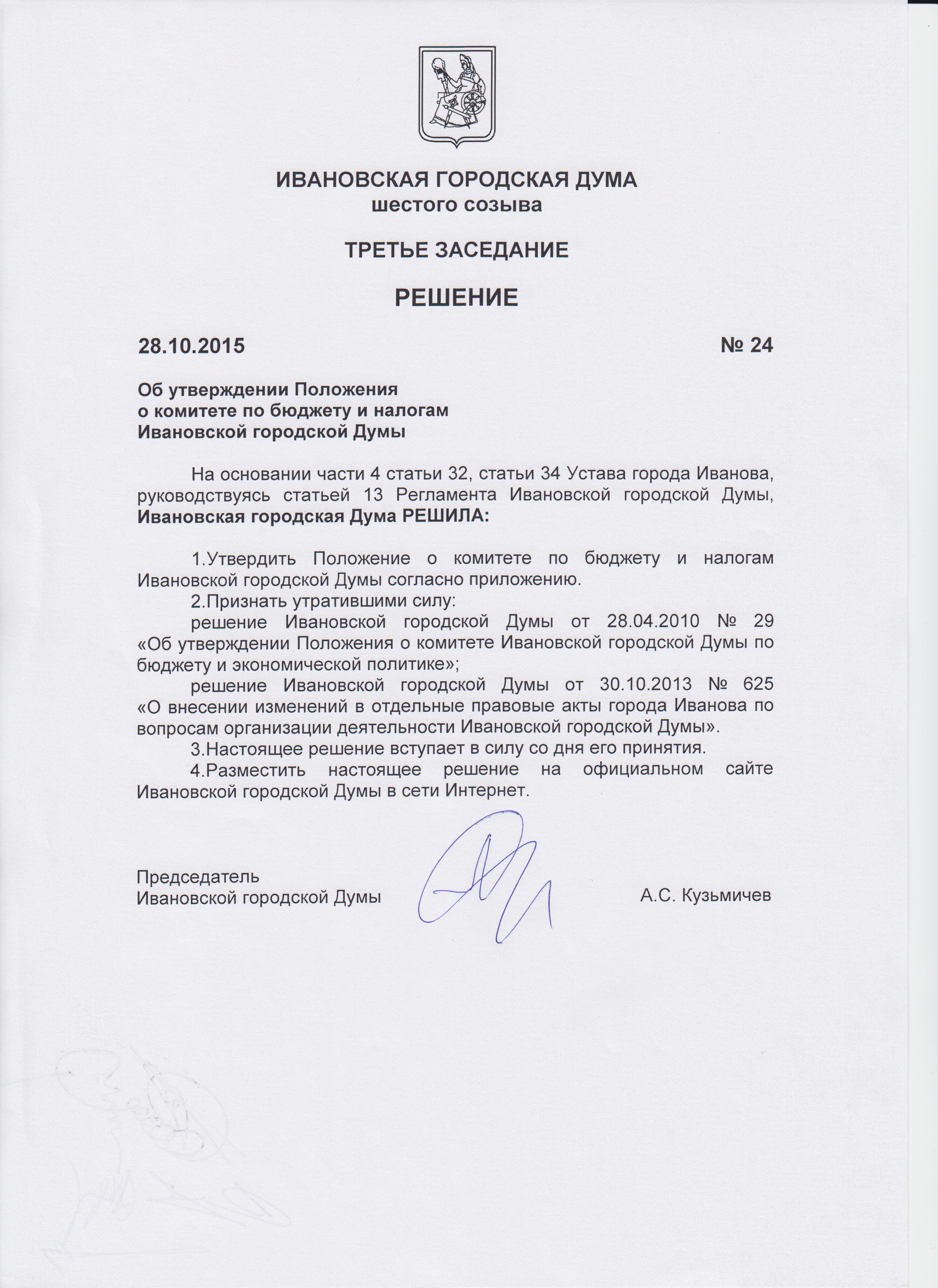 ИВАНОВСКАЯ ГОРОДСКАЯ ДУМА
шестого созыва

ТРЕТЬЕ ЗАСЕДАНИЕ

РЕШЕНИЕ

28.10.2015 № 24

Об утверждении Положения
о комитете по бюджету и налогам
Ивановской городской Думы

На основании части 4 статьи 32, статьи 34 Устава города Иванова, руководствуясь статьей 13 Регламента Ивановской городской Думы, Ивановская городская Дума РЕШИЛА:

1.Утвердить Положение о комитете по бюджету и налогам Ивановской городской Думы согласно приложению.
2.Признать утратившими силу:
решение Ивановской городской Думы от 28.04.2010 № 29 «Об утверждении Положения о комитете Ивановской городской Думы по бюджету и экономической политике»;
решение Ивановской городской Думы от 30.10.2013 № 625 «О внесении изменений в отдельные правовые акты города Иванова по вопросам организации деятельности Ивановской городской Думы».
3.Настоящее решение вступает в силу со дня его принятия.
4.Разместить настоящее решение на официальном сайте Ивановской городской Думы в сети Интернет.

Председатель
Ивановской городской Думы А.С. Кузьмичев